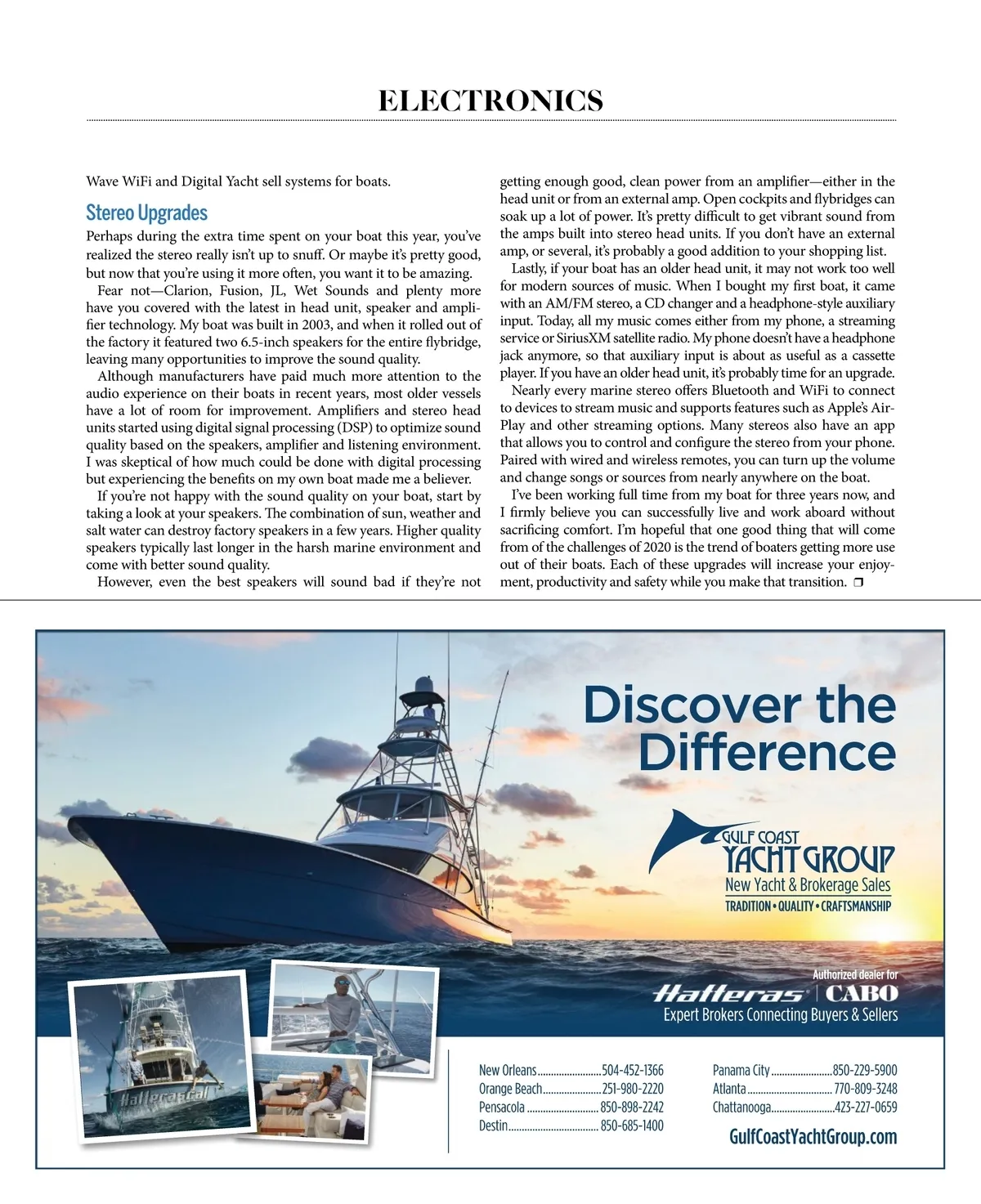 ELECTRONICS

Wave WiFi and Digital Yacht sell systems for boats.

Stereo Upgrades

Perhaps during the extra time spent on your boat this year, you've realized the stereo really isn't up to snuff. Or maybe it's pretty good, but now that you're using it more often, you want it to be amazing.

Fear not—Clarion, Fusion, JL, Wet Sounds and plenty more have you covered with the latest in head unit, speaker and amplifier technology. My boat was built in 2003, and when it rolled out of the factory it featured two 6.5-inch speakers for the entire flybridge, leaving many opportunities to improve the sound quality.

Although manufacturers have paid much more attention to the audio experience on their boats in recent years, most older vessels have a lot of room for improvement. Amplifiers and stereo head units started using digital signal processing (DSP) to optimize sound quality based on the speakers, amplifier and listening environment. I was skeptical of how much could be done with digital processing but experiencing the benefits on my own boat made me a believer.

If you're not happy with the sound quality on your boat, start by taking a look at your speakers. The combination of sun, weather and salt water can destroy factory speakers in a few years. Higher quality speakers typically last longer in the harsh marine environment and come with better sound quality.

However, even the best speakers will sound bad if they're not getting enough good, clean power from an amplifier—either in the head unit or from an external amp. Open cockpits and flybridges can soak up a lot of power. It's pretty difficult to get vibrant sound from the amps built into stereo head units. If you don't have an external amp, or several, it's probably a good addition to your shopping list.

Lastly, if your boat has an older head unit, it may not work too well for modern sources of music. When I bought my first boat, it came with an AM/FM stereo, a CD changer and a headphone-style auxiliary input. Today, all my music comes either from my phone, a streaming service or SiriusXM satellite radio. My phone doesn't have a headphone jack anymore, so that auxiliary input is about as useful as a cassette player. If you have an older head unit, it's probably time for an upgrade.

Nearly every marine stereo offers Bluetooth and WiFi to connect to devices to stream music and supports features such as Apple's AirPlay and other streaming options. Many stereos also have an app that allows you to control and configure the stereo from your phone. Paired with wired and wireless remotes, you can turn up the volume and change songs or sources from nearly anywhere on the boat.

I've been working full time from my boat for three years now, and I firmly believe you can successfully live and work aboard without sacrificing comfort. I'm hopeful that one good thing that will come from of the challenges of 2020 is the trend of boaters getting more use out of their boats. Each of these upgrades will increase your enjoyment, productivity and safety while you make that transition. ❐

Discover the Difference

GULF COAST YACHT GROUP
New Yacht & Brokerage Sales
TRADITION • QUALITY • CRAFTSMANSHIP

Authorized dealer for
Hatteras | CABO
Expert Brokers Connecting Buyers & Sellers

Hatterascal

New Orleans........................504-452-1366
Orange Beach......................251-980-2220
Pensacola ...........................850-898-2242
Destin..................................850-685-1400
Panama City.......................850-229-5900
Atlanta................................770-809-3248
Chattanooga........................423-227-0659

GulfCoastYachtGroup.com